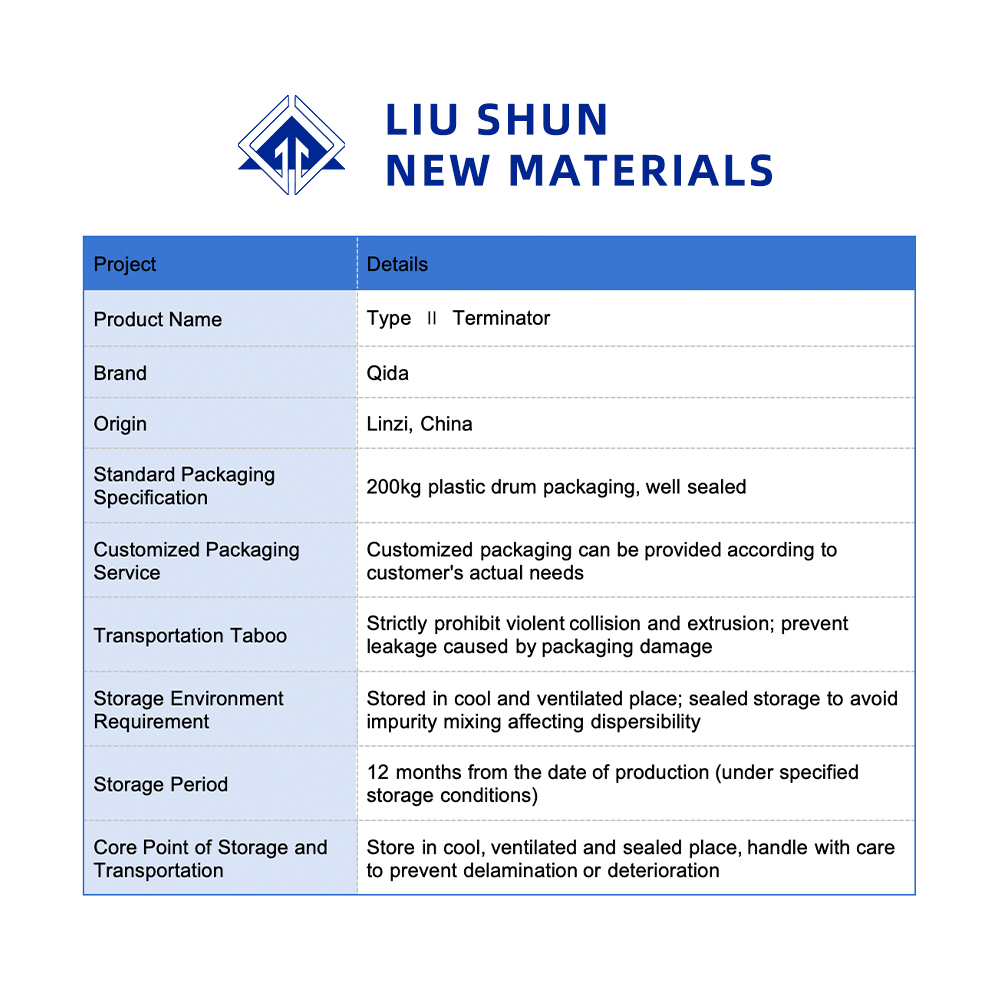 LIU SHUN
NEW MATERIALS

| Project | Details |
|---|---|
| Product Name | Type Ⅱ Terminator |
| Brand | Qida |
| Origin | Linzi, China |
| Standard Packaging Specification | 200kg plastic drum packaging, well sealed |
| Customized Packaging Service | Customized packaging can be provided according to customer's actual needs |
| Transportation Taboo | Strictly prohibit violent collision and extrusion; prevent leakage caused by packaging damage |
| Storage Environment Requirement | Stored in cool and ventilated place; sealed storage to avoid impurity mixing affecting dispersibility |
| Storage Period | 12 months from the date of production (under specified storage conditions) |
| Core Point of Storage and Transportation | Store in cool, ventilated and sealed place, handle with care to prevent delamination or deterioration |